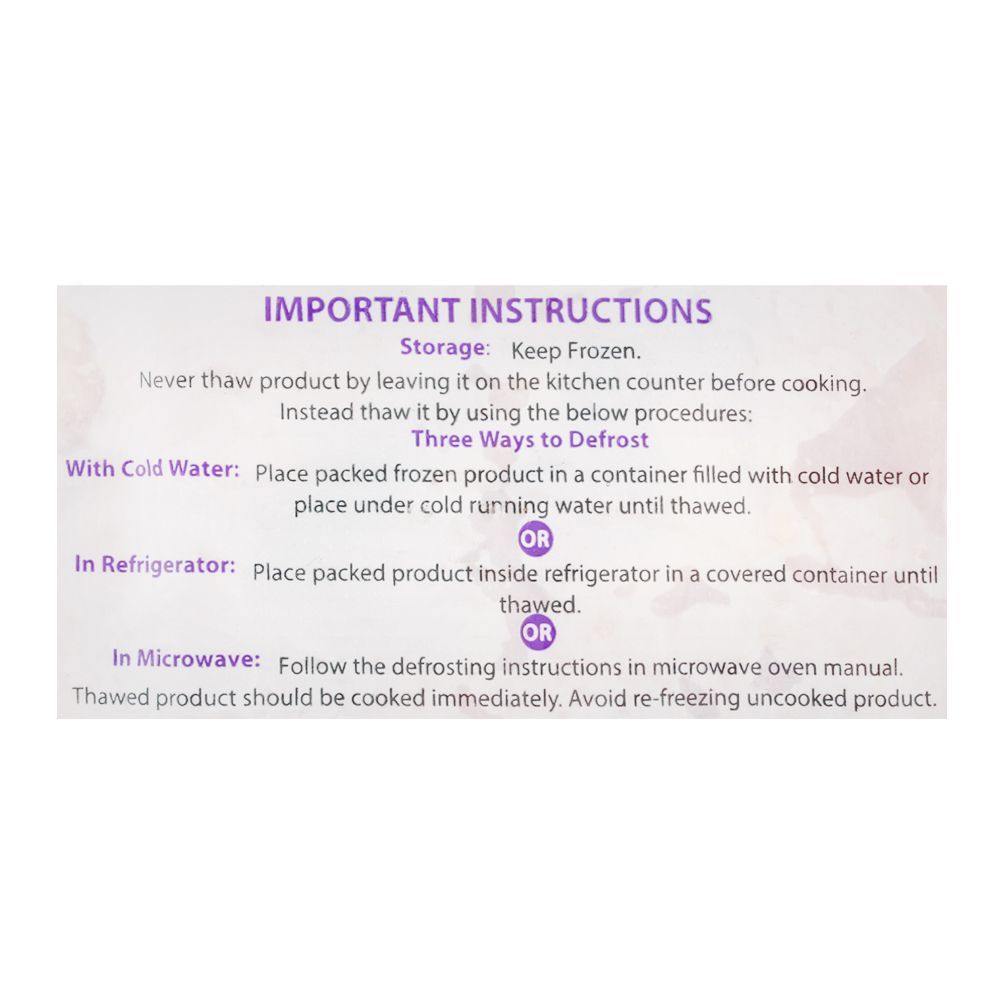 IMPORTANT INSTRUCTIONS

Storage: Keep Frozen.

Never thaw product by leaving it on the kitchen counter before cooking. Instead thaw it by using the below procedures:

Three Ways to Defrost

With Cold Water: Place packed frozen product in a container filled with cold water or place under cold running water until thawed.

OR

In Refrigerator: Place packed product inside refrigerator in a covered container until thawed.

OR

In Microwave: Follow the defrosting instructions in microwave oven manual.

Thawed product should be cooked immediately. Avoid re-freezing uncooked product.